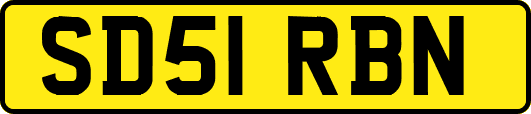 SD51 RBN